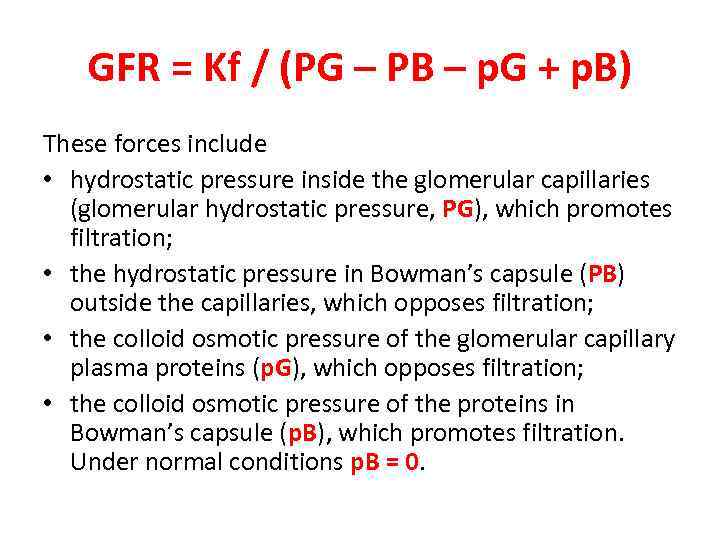 GFR = Kf / (PG – PB – pG + pB)

These forces include

• hydrostatic pressure inside the glomerular capillaries (glomerular hydrostatic pressure, PG), which promotes filtration;
• the hydrostatic pressure in Bowman's capsule (PB) outside the capillaries, which opposes filtration;
• the colloid osmotic pressure of the glomerular capillary plasma proteins (pG), which opposes filtration;
• the colloid osmotic pressure of the proteins in Bowman's capsule (pB), which promotes filtration. Under normal conditions pB = 0.